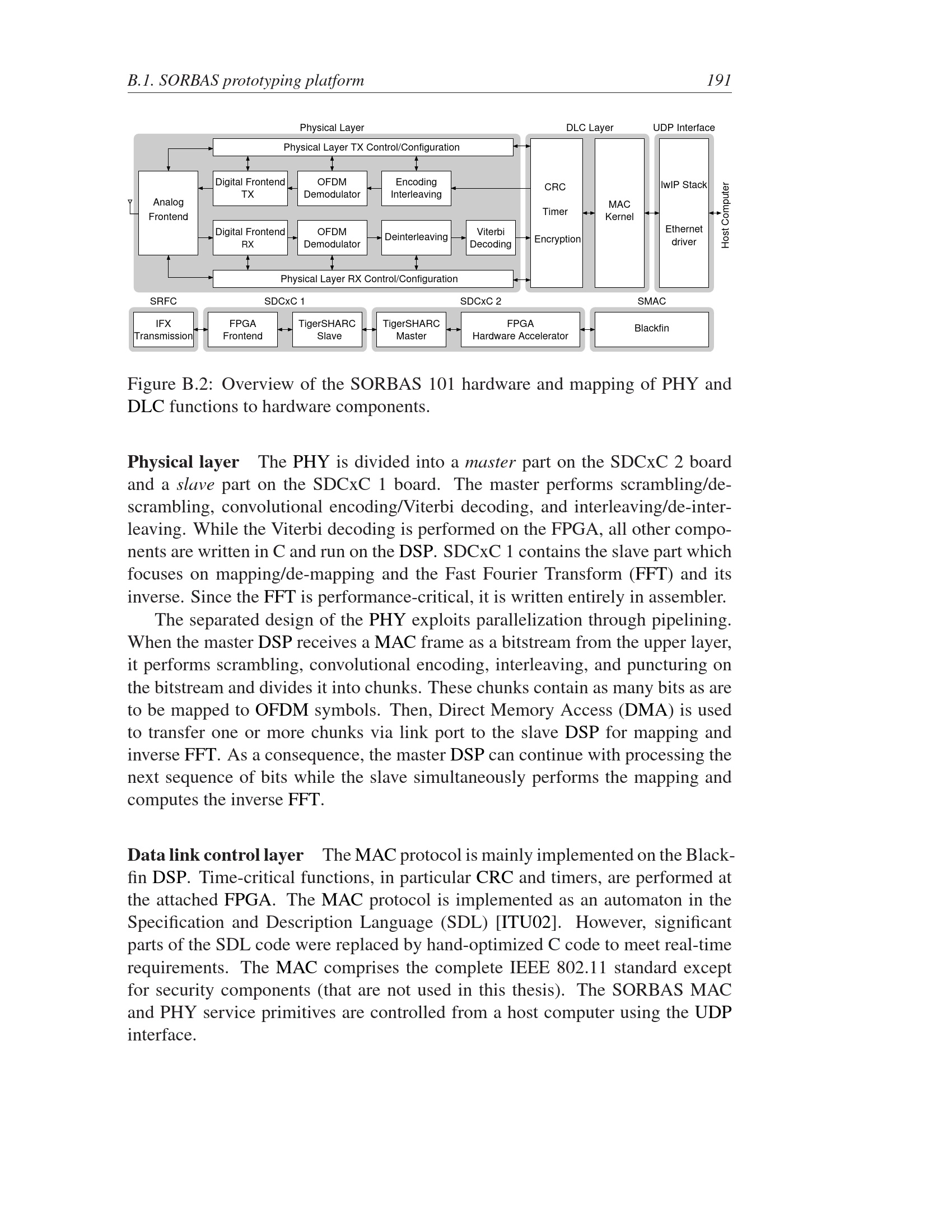 B.1. SORBAS prototyping platform 191

Physical Layer

DLC Layer

UDP Interface

Physical Layer TX Control/Configuration

Analog Frontend

Digital Frontend TX

OFDM Demodulator

Encoding Interleaving

Digital Frontend RX

OFDM Demodulator

Deinterleaving

Viterbi Decoding

Physical Layer RX Control/Configuration

CRC

Timer

Encryption

MAC Kernel

lwIP Stack

Ethernet driver

Host Computer

SRFC

SDCxC 1

SDCxC 2

SMAC

IFX Transmission

FPGA Frontend

TigerSHARC Slave

TigerSHARC Master

FPGA Hardware Accelerator

Blackfin

Figure B.2: Overview of the SORBAS 101 hardware and mapping of PHY and DLC functions to hardware components.

**Physical layer** The PHY is divided into a *master* part on the SDCxC 2 board and a *slave* part on the SDCxC 1 board. The master performs scrambling/descrambling, convolutional encoding/Viterbi decoding, and interleaving/de-interleaving. While the Viterbi decoding is performed on the FPGA, all other components are written in C and run on the DSP. SDCxC 1 contains the slave part which focuses on mapping/de-mapping and the Fast Fourier Transform (FFT) and its inverse. Since the FFT is performance-critical, it is written entirely in assembler.

The separated design of the PHY exploits parallelization through pipelining. When the master DSP receives a MAC frame as a bitstream from the upper layer, it performs scrambling, convolutional encoding, interleaving, and puncturing on the bitstream and divides it into chunks. These chunks contain as many bits as are to be mapped to OFDM symbols. Then, Direct Memory Access (DMA) is used to transfer one or more chunks via link port to the slave DSP for mapping and inverse FFT. As a consequence, the master DSP can continue with processing the next sequence of bits while the slave simultaneously performs the mapping and computes the inverse FFT.

**Data link control layer** The MAC protocol is mainly implemented on the Blackfin DSP. Time-critical functions, in particular CRC and timers, are performed at the attached FPGA. The MAC protocol is implemented as an automaton in the Specification and Description Language (SDL) [ITU02]. However, significant parts of the SDL code were replaced by hand-optimized C code to meet real-time requirements. The MAC comprises the complete IEEE 802.11 standard except for security components (that are not used in this thesis). The SORBAS MAC and PHY service primitives are controlled from a host computer using the UDP interface.